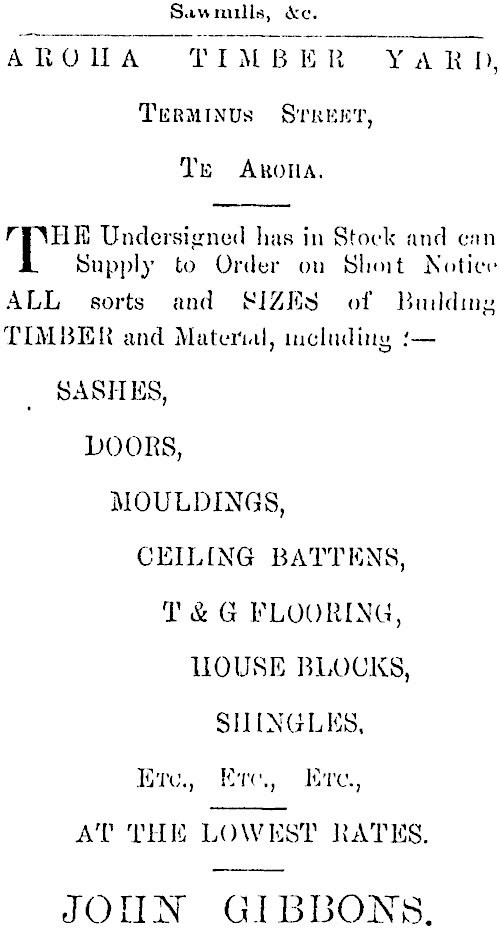 Sawmills, &c.

AROHA TIMBER YARD,

TERMINUS STREET,

TE AROHA.

THE Undersigned has in Stock and can Supply to Order on Short Notice ALL sorts and SIZES of Building TIMBER and Material, including :—

SASHES,

DOORS,

MOULDINGS,

CEILING BATTENS,

T & G FLOORING,

HOUSE BLOCKS,

SHINGLES,

ETC., ETC., ETC.,

AT THE LOWEST RATES.

JOHN GIBBONS.